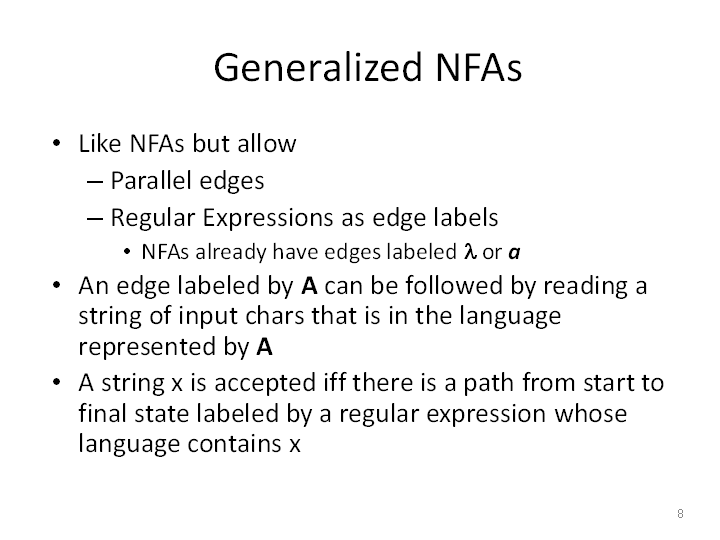 Generalized NFAs

• Like NFAs but allow
 – Parallel edges
 – Regular Expressions as edge labels
  • NFAs already have edges labeled $\lambda$ or $a$
• An edge labeled by **A** can be followed by reading a string of input chars that is in the language represented by **A**
• A string x is accepted iff there is a path from start to final state labeled by a regular expression whose language contains x

8